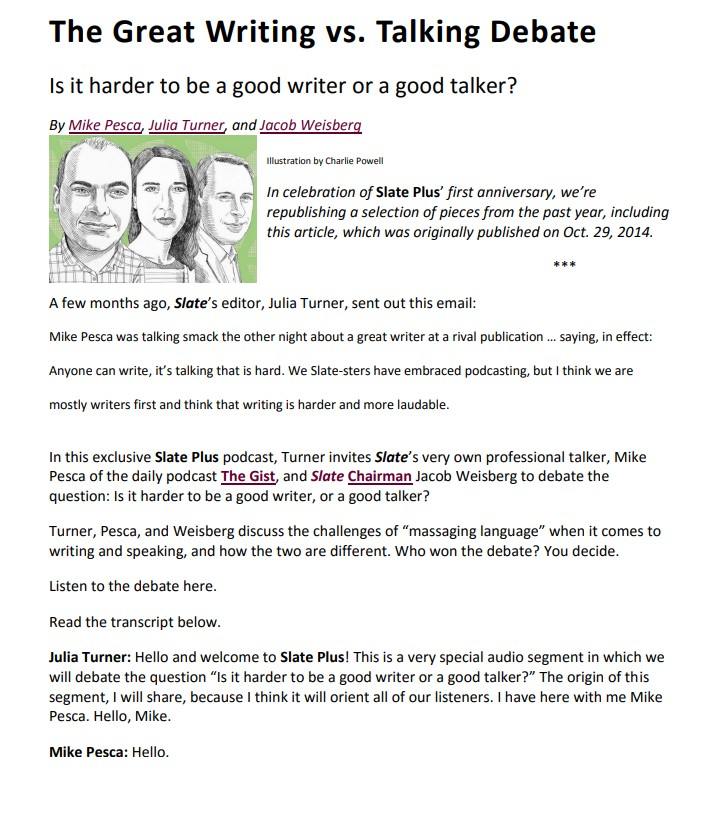 The Great Writing vs. Talking Debate

Is it harder to be a good writer or a good talker?

By Mike Pesca, Julia Turner, and Jacob Weisberg

Illustration by Charlie Powell

In celebration of Slate Plus' first anniversary, we're republishing a selection of pieces from the past year, including this article, which was originally published on Oct. 29, 2014.

***

A few months ago, Slate's editor, Julia Turner, sent out this email:

Mike Pesca was talking smack the other night about a great writer at a rival publication … saying, in effect: Anyone can write, it's talking that is hard. We Slate-sters have embraced podcasting, but I think we are mostly writers first and think that writing is harder and more laudable.

In this exclusive Slate Plus podcast, Turner invites Slate's very own professional talker, Mike Pesca of the daily podcast The Gist, and Slate Chairman Jacob Weisberg to debate the question: Is it harder to be a good writer, or a good talker?

Turner, Pesca, and Weisberg discuss the challenges of "massaging language" when it comes to writing and speaking, and how the two are different. Who won the debate? You decide.

Listen to the debate here.

Read the transcript below.

Julia Turner: Hello and welcome to Slate Plus! This is a very special audio segment in which we will debate the question "Is it harder to be a good writer or a good talker?" The origin of this segment, I will share, because I think it will orient all of our listeners. I have here with me Mike Pesca. Hello, Mike.

Mike Pesca: Hello.